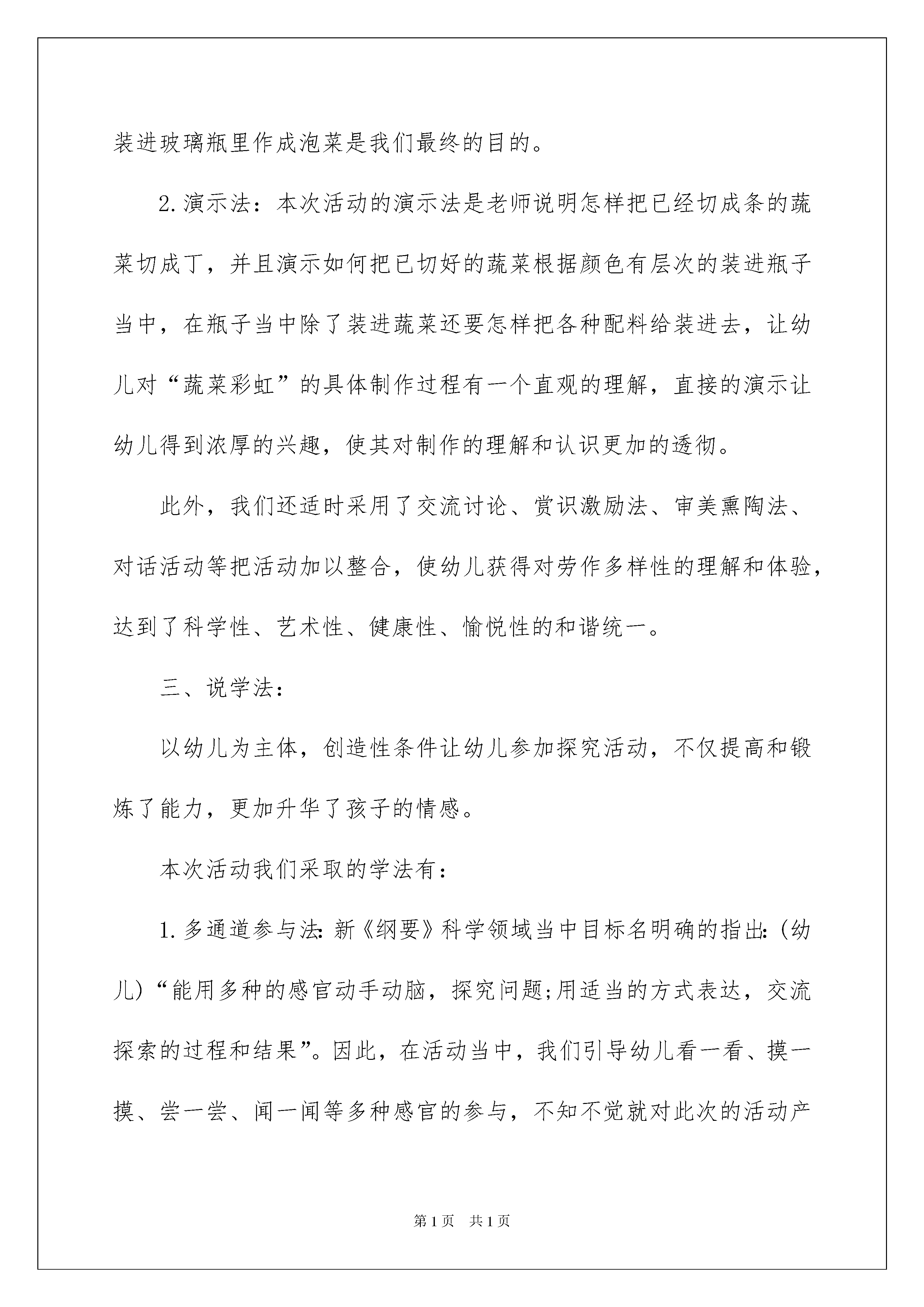 装进玻璃瓶里作成泡菜是我们最终的目的。

2.演示法：本次活动的演示法是老师说明怎样把已经切成条的蔬菜切成丁，并且演示如何把已切好的蔬菜根据颜色有层次的装进瓶子当中，在瓶子当中除了装进蔬菜还要怎样把各种配料给装进去，让幼儿对“蔬菜彩虹”的具体制作过程有一个直观的理解，直接的演示让幼儿得到浓厚的兴趣，使其对制作的理解和认识更加的透彻。

此外，我们还适时采用了交流讨论、赏识激励法、审美熏陶法、对话活动等把活动加以整合，使幼儿获得对劳作多样性的理解和体验，达到了科学性、艺术性、健康性、愉悦性的和谐统一。

三、说学法：

以幼儿为主体，创造性条件让幼儿参加探究活动，不仅提高和锻炼了能力，更加升华了孩子的情感。

本次活动我们采取的学法有：

1.多通道参与法：新《纲要》科学领域当中目标名明确的指出：(幼儿)“能用多种的感官动手动脑，探究问题;用适当的方式表达，交流探索的过程和结果”。因此，在活动当中，我们引导幼儿看一看、摸一摸、尝一尝、闻一闻等多种感官的参与，不知不觉就对此次的活动产

第1页 共1页